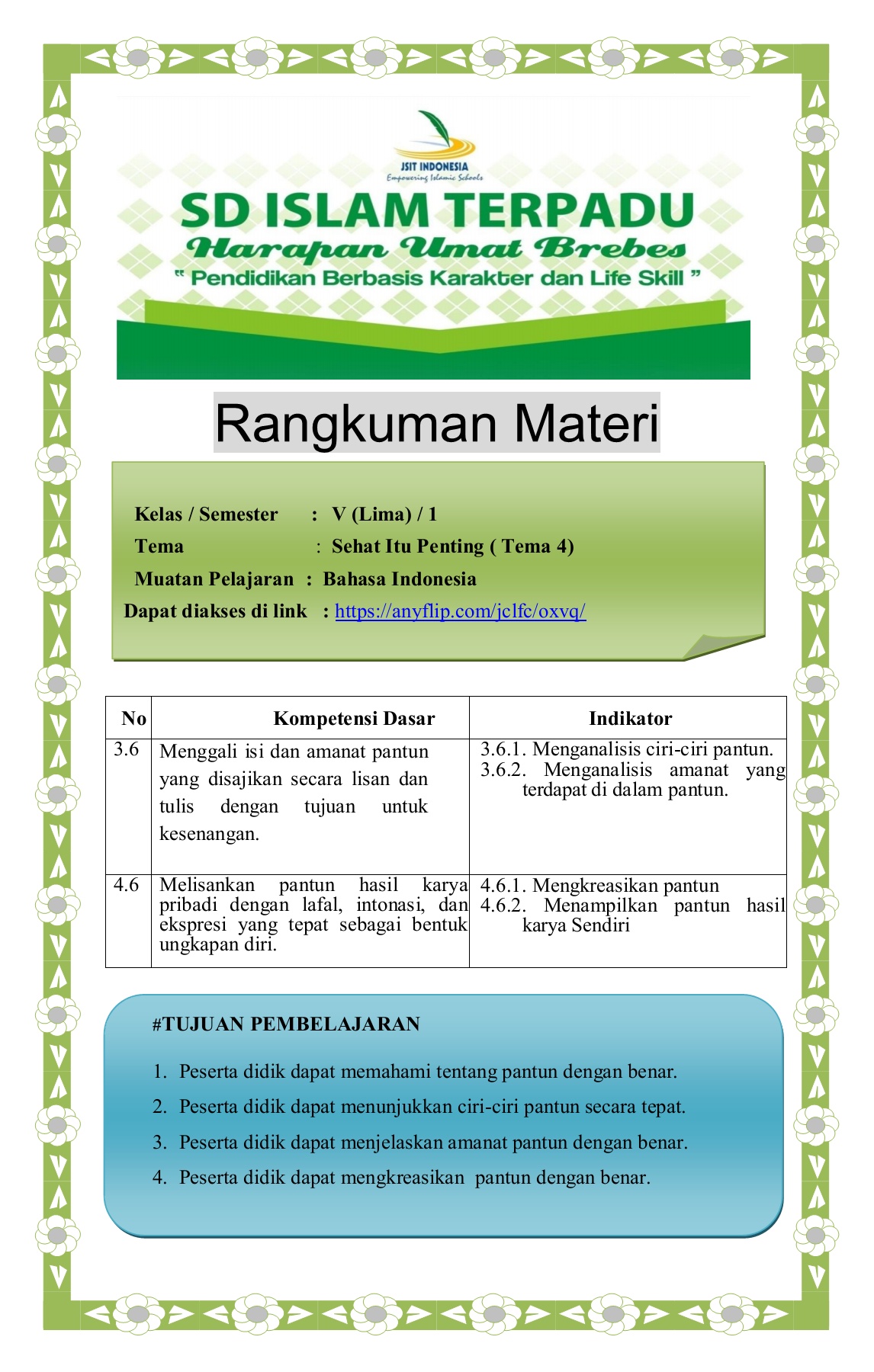 JSIT INDONESIA
Empowering Islamic Schools

SD ISLAM TERPADU
Harapan Umat Brebes
" Pendidikan Berbasis Karakter dan Life Skill "

Rangkuman Materi

Kelas / Semester : V (Lima) / 1
Tema : Sehat Itu Penting ( Tema 4)
Muatan Pelajaran : Bahasa Indonesia
Dapat diakses di link : https://anyflip.com/jclfc/oxvq/

| No | Kompetensi Dasar | Indikator |
|---|---|---|
| 3.6 | Menggali isi dan amanat pantun yang disajikan secara lisan dan tulis dengan tujuan untuk kesenangan. | 3.6.1. Menganalisis ciri-ciri pantun. 3.6.2. Menganalisis amanat yang terdapat di dalam pantun. |
| 4.6 | Melisankan pantun hasil karya pribadi dengan lafal, intonasi, dan ekspresi yang tepat sebagai bentuk ungkapan diri. | 4.6.1. Mengkreasikan pantun 4.6.2. Menampilkan pantun hasil karya Sendiri |

#TUJUAN PEMBELAJARAN

1. Peserta didik dapat memahami tentang pantun dengan benar.
2. Peserta didik dapat menunjukkan ciri-ciri pantun secara tepat.
3. Peserta didik dapat menjelaskan amanat pantun dengan benar.
4. Peserta didik dapat mengkreasikan pantun dengan benar.